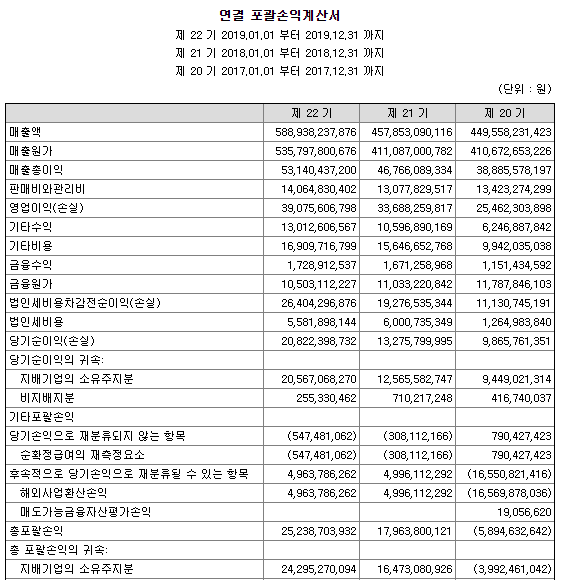 연결 포괄손익계산서

제 22 기 2019.01.01 부터 2019.12.31 까지

제 21 기 2018.01.01 부터 2018.12.31 까지

제 20 기 2017.01.01 부터 2017.12.31 까지

(단위 : 원)

| | 제 22 기 | 제 21 기 | 제 20 기 |
|---|---|---|---|
| 매출액 | 588,938,237,876 | 457,853,090,116 | 449,558,231,423 |
| 매출원가 | 535,797,800,676 | 411,087,000,782 | 410,672,653,226 |
| 매출총이익 | 53,140,437,200 | 46,766,089,334 | 38,885,578,197 |
| 판매비와관리비 | 14,064,830,402 | 13,077,829,517 | 13,423,274,299 |
| 영업이익(손실) | 39,075,606,798 | 33,688,259,817 | 25,462,303,898 |
| 기타수익 | 13,012,606,567 | 10,596,890,169 | 6,246,887,842 |
| 기타비용 | 16,909,716,799 | 15,646,652,768 | 9,942,035,038 |
| 금융수익 | 1,728,912,537 | 1,671,258,968 | 1,151,434,592 |
| 금융원가 | 10,503,112,227 | 11,033,220,842 | 11,787,846,103 |
| 법인세비용차감전순이익(손실) | 26,404,296,876 | 19,276,535,344 | 11,130,745,191 |
| 법인세비용 | 5,581,898,144 | 6,000,735,349 | 1,264,983,840 |
| 당기순이익(손실) | 20,822,398,732 | 13,275,799,995 | 9,865,761,351 |
| 당기순이익의 귀속: | | | |
| 지배기업의 소유주지분 | 20,567,068,270 | 12,565,582,747 | 9,449,021,314 |
| 비지배지분 | 255,330,462 | 710,217,248 | 416,740,037 |
| 기타포괄손익 | | | |
| 당기손익으로 재분류되지 않는 항목 | (547,481,062) | (308,112,166) | 790,427,423 |
| 순확정급여의 재측정요소 | (547,481,062) | (308,112,166) | 790,427,423 |
| 후속적으로 당기손익으로 재분류될 수 있는 항목 | 4,963,786,262 | 4,996,112,292 | (16,550,821,416) |
| 해외사업환산손익 | 4,963,786,262 | 4,996,112,292 | (16,569,878,036) |
| 매도가능금융자산평가손익 | | | 19,056,620 |
| 총포괄손익 | 25,238,703,932 | 17,963,800,121 | (5,894,632,642) |
| 총 포괄손익의 귀속: | | | |
| 지배기업의 소유주지분 | 24,295,270,094 | 16,473,080,926 | (3,992,461,042) |